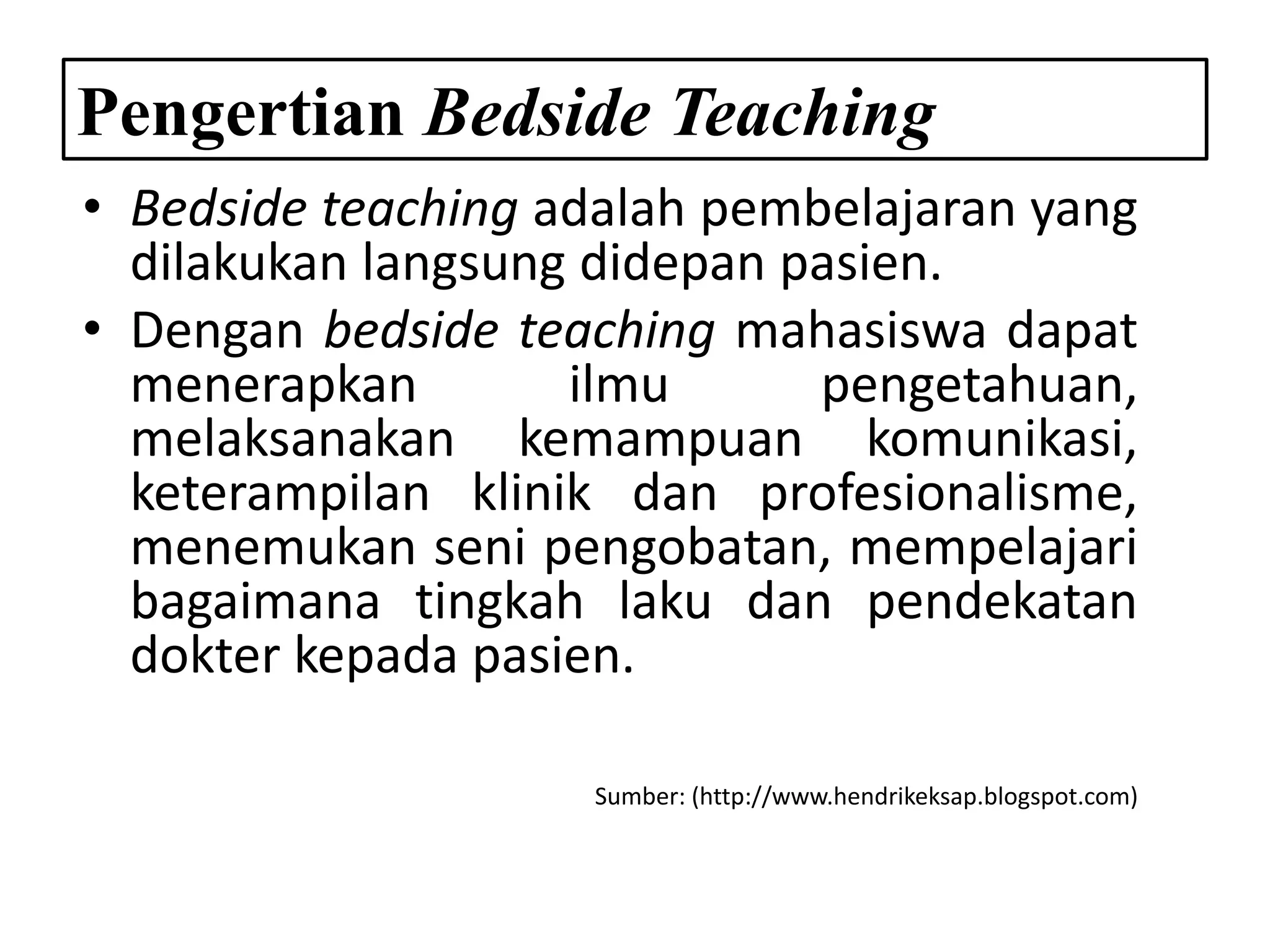 Pengertian Bedside Teaching

• Bedside teaching adalah pembelajaran yang dilakukan langsung didepan pasien.
• Dengan bedside teaching mahasiswa dapat menerapkan ilmu pengetahuan, melaksanakan kemampuan komunikasi, keterampilan klinik dan profesionalisme, menemukan seni pengobatan, mempelajari bagaimana tingkah laku dan pendekatan dokter kepada pasien.

Sumber: (http://www.hendrikeksap.blogspot.com)